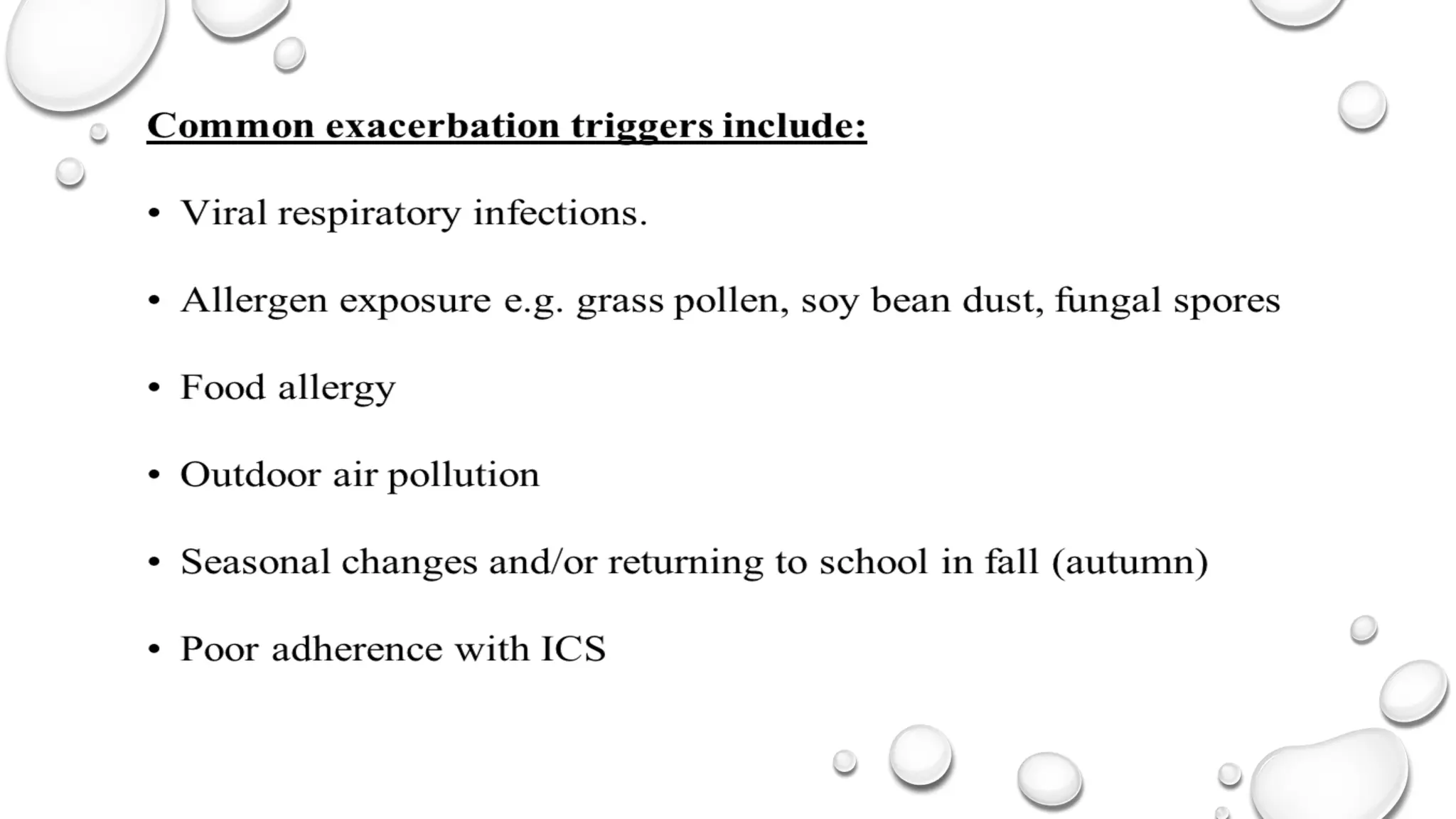 Common exacerbation triggers include:

• Viral respiratory infections.

• Allergen exposure e.g. grass pollen, soy bean dust, fungal spores

• Food allergy

• Outdoor air pollution

• Seasonal changes and/or returning to school in fall (autumn)

• Poor adherence with ICS